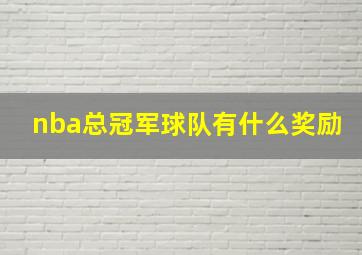 nba总冠军球队有什么奖励